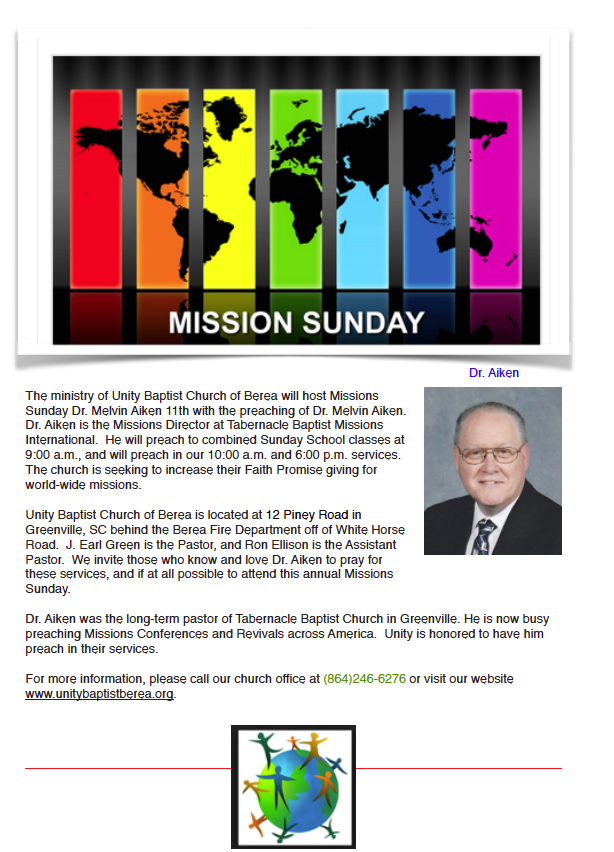 MISSION SUNDAY

Dr. Aiken

The ministry of Unity Baptist Church of Berea will host Missions Sunday Dr. Melvin Aiken 11th with the preaching of Dr. Melvin Aiken. Dr. Aiken is the Missions Director at Tabernacle Baptist Missions International. He will preach to combined Sunday School classes at 9:00 a.m., and will preach in our 10:00 a.m. and 6:00 p.m. services. The church is seeking to increase their Faith Promise giving for world-wide missions.

Unity Baptist Church of Berea is located at 12 Piney Road in Greenville, SC behind the Berea Fire Department off of White Horse Road. J. Earl Green is the Pastor, and Ron Ellison is the Assistant Pastor. We invite those who know and love Dr. Aiken to pray for these services, and if at all possible to attend this annual Missions Sunday.

Dr. Aiken was the long-term pastor of Tabernacle Baptist Church in Greenville. He is now busy preaching Missions Conferences and Revivals across America. Unity is honored to have him preach in their services.

For more information, please call our church office at (864)246-6276 or visit our website www.unitybaptistberea.org.